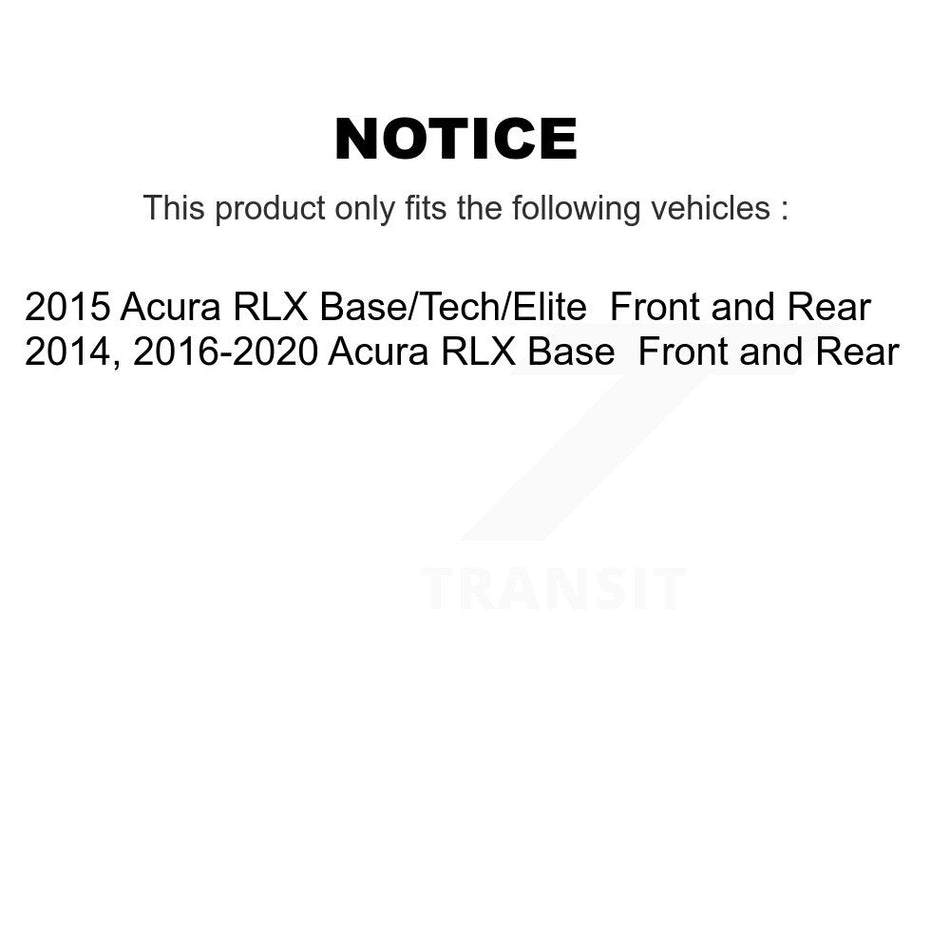 NOTICE

This product only fits the following vehicles :

2015 Acura RLX Base/Tech/Elite Front and Rear
2014, 2016-2020 Acura RLX Base Front and Rear

TRANSIT